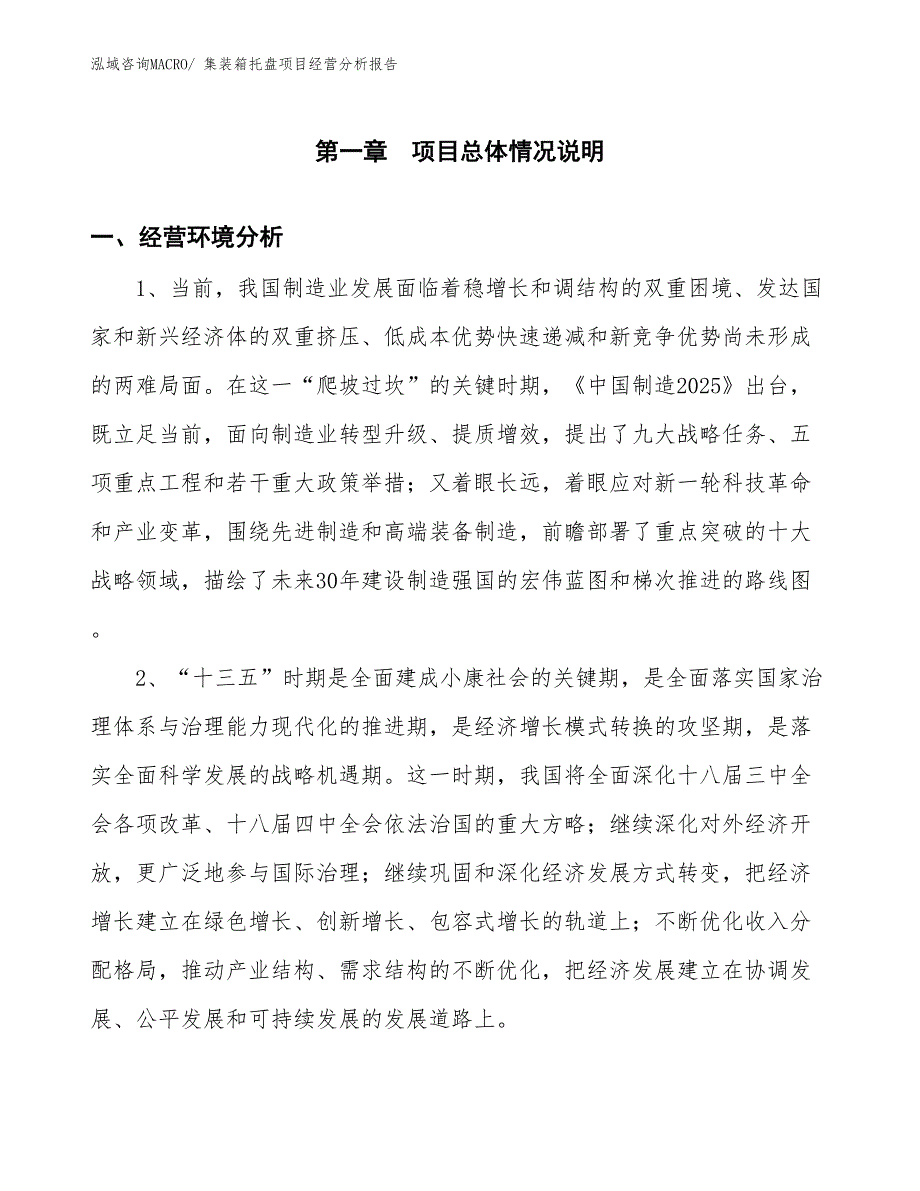 泓域咨询MACRO/ 集装箱托盘项目经营分析报告

第一章　项目总体情况说明

一、经营环境分析

1、当前，我国制造业发展面临着稳增长和调结构的双重困境、发达国家和新兴经济体的双重挤压、低成本优势快速递减和新竞争优势尚未形成的两难局面。在这一“爬坡过坎”的关键时期，《中国制造2025》出台，既立足当前，面向制造业转型升级、提质增效，提出了九大战略任务、五项重点工程和若干重大政策举措；又着眼长远，着眼应对新一轮科技革命和产业变革，围绕先进制造和高端装备制造，前瞻部署了重点突破的十大战略领域，描绘了未来30年建设制造强国的宏伟蓝图和梯次推进的路线图。

2、“十三五”时期是全面建成小康社会的关键期，是全面落实国家治理体系与治理能力现代化的推进期，是经济增长模式转换的攻坚期，是落实全面科学发展的战略机遇期。这一时期，我国将全面深化十八届三中全会各项改革、十八届四中全会依法治国的重大方略；继续深化对外经济开放，更广泛地参与国际治理；继续巩固和深化经济发展方式转变，把经济增长建立在绿色增长、创新增长、包容式增长的轨道上；不断优化收入分配格局，推动产业结构、需求结构的不断优化，把经济发展建立在协调发展、公平发展和可持续发展的发展道路上。